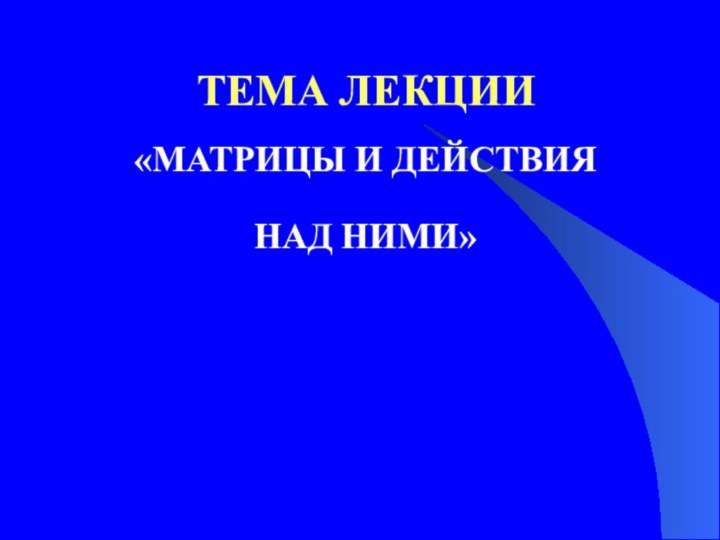 ТЕМА ЛЕКЦИИ

«МАТРИЦЫ И ДЕЙСТВИЯ

НАД НИМИ»